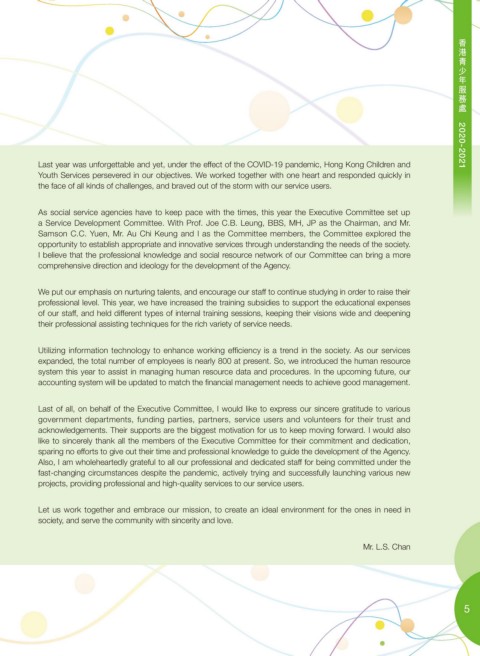 香港青少年服務處 2020-2021

Last year was unforgettable and yet, under the effect of the COVID-19 pandemic, Hong Kong Children and Youth Services persevered in our objectives. We worked together with one heart and responded quickly in the face of all kinds of challenges, and braved out of the storm with our service users.

As social service agencies have to keep pace with the times, this year the Executive Committee set up a Service Development Committee. With Prof. Joe C.B. Leung, BBS, MH, JP as the Chairman, and Mr. Samson C.C. Yuen, Mr. Au Chi Keung and I as the Committee members, the Committee explored the opportunity to establish appropriate and innovative services through understanding the needs of the society. I believe that the professional knowledge and social resource network of our Committee can bring a more comprehensive direction and ideology for the development of the Agency.

We put our emphasis on nurturing talents, and encourage our staff to continue studying in order to raise their professional level. This year, we have increased the training subsidies to support the educational expenses of our staff, and held different types of internal training sessions, keeping their visions wide and deepening their professional assisting techniques for the rich variety of service needs.

Utilizing information technology to enhance working efficiency is a trend in the society. As our services expanded, the total number of employees is nearly 800 at present. So, we introduced the human resource system this year to assist in managing human resource data and procedures. In the upcoming future, our accounting system will be updated to match the financial management needs to achieve good management.

Last of all, on behalf of the Executive Committee, I would like to express our sincere gratitude to various government departments, funding parties, partners, service users and volunteers for their trust and acknowledgements. Their supports are the biggest motivation for us to keep moving forward. I would also like to sincerely thank all the members of the Executive Committee for their commitment and dedication, sparing no efforts to give out their time and professional knowledge to guide the development of the Agency. Also, I am wholeheartedly grateful to all our professional and dedicated staff for being committed under the fast-changing circumstances despite the pandemic, actively trying and successfully launching various new projects, providing professional and high-quality services to our service users.

Let us work together and embrace our mission, to create an ideal environment for the ones in need in society, and serve the community with sincerity and love.

Mr. L.S. Chan

5